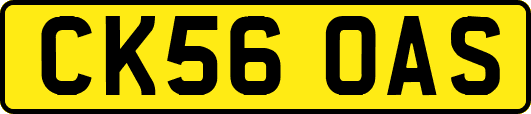 CK56 OAS